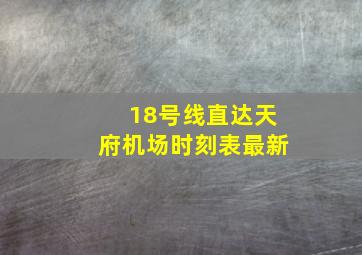 18号线直达天府机场时刻表最新